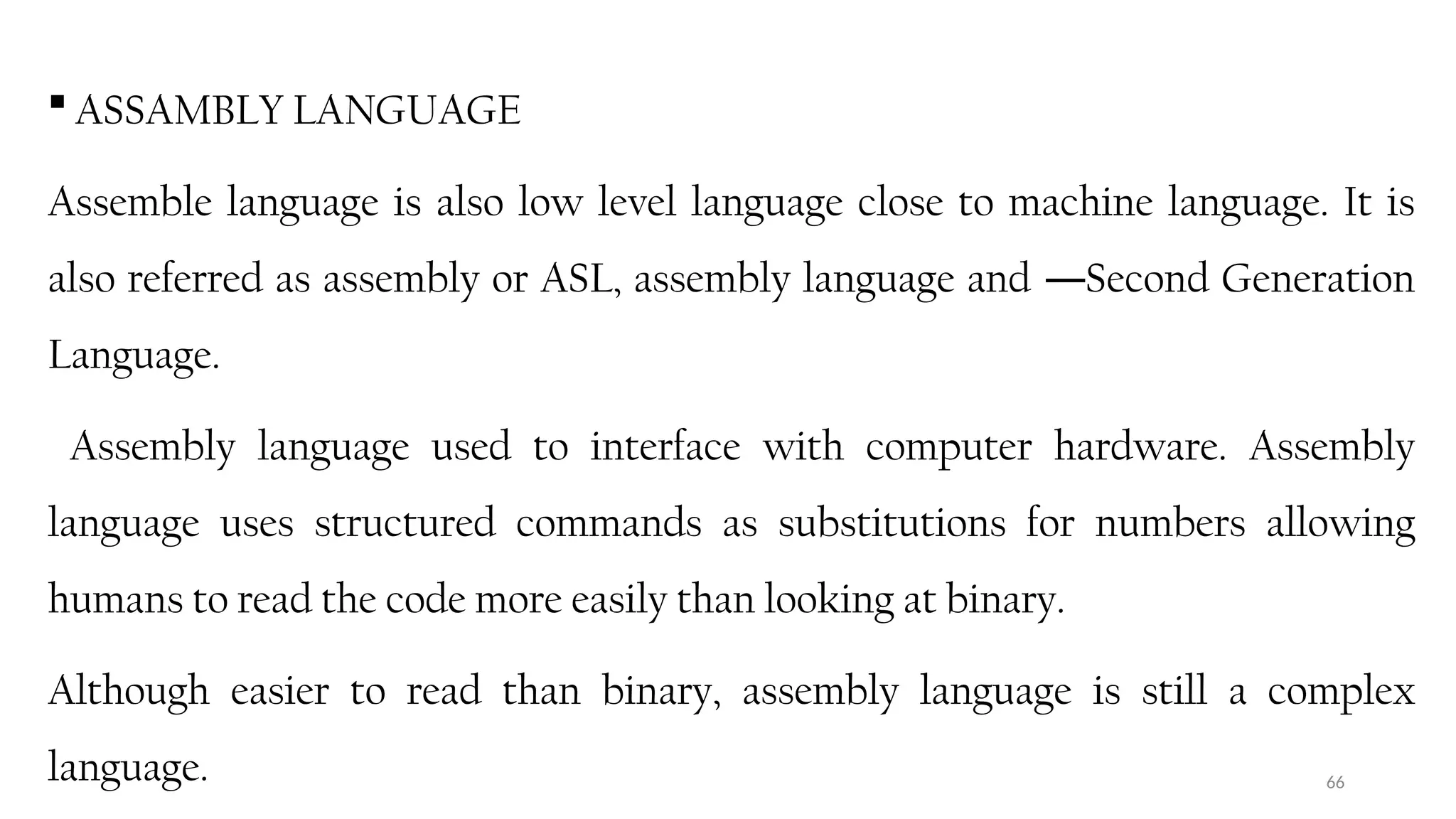 ▪ ASSAMBLY LANGUAGE

Assemble language is also low level language close to machine language. It is also referred as assembly or ASL, assembly language and —Second Generation Language.

Assembly language used to interface with computer hardware. Assembly language uses structured commands as substitutions for numbers allowing humans to read the code more easily than looking at binary.

Although easier to read than binary, assembly language is still a complex language.

66